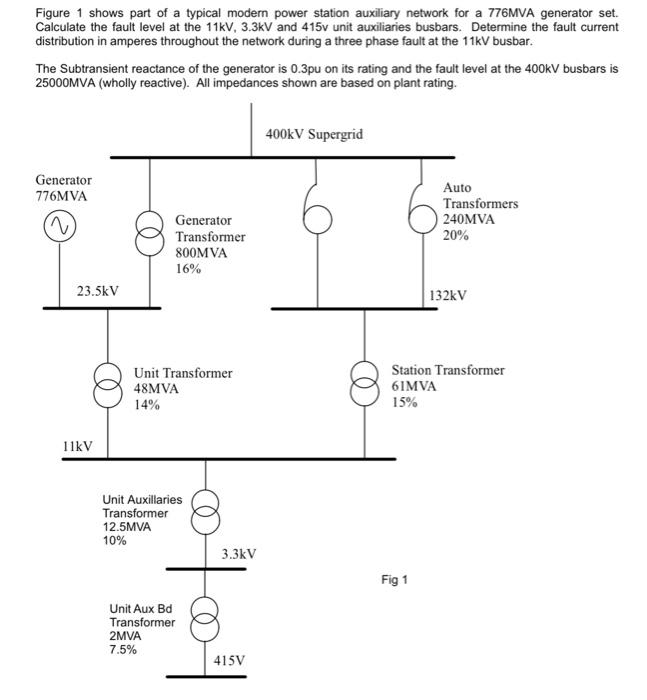 Figure 1 shows part of a typical modern power station auxiliary network for a 776MVA generator set. Calculate the fault level at the 11kV, 3.3kV and 415v unit auxiliaries busbars. Determine the fault current distribution in amperes throughout the network during a three phase fault at the 11kV busbar.

The Subtransient reactance of the generator is 0.3pu on its rating and the fault level at the 400kV busbars is 25000MVA (wholly reactive). All impedances shown are based on plant rating.

400kV Supergrid

Generator
776MVA

Generator
Transformer
800MVA
16%

Auto
Transformers
240MVA
20%

23.5kV

132kV

Unit Transformer
48MVA
14%

Station Transformer
61MVA
15%

11kV

Unit Auxillaries
Transformer
12.5MVA
10%

3.3kV

Fig 1

Unit Aux Bd
Transformer
2MVA
7.5%

415V